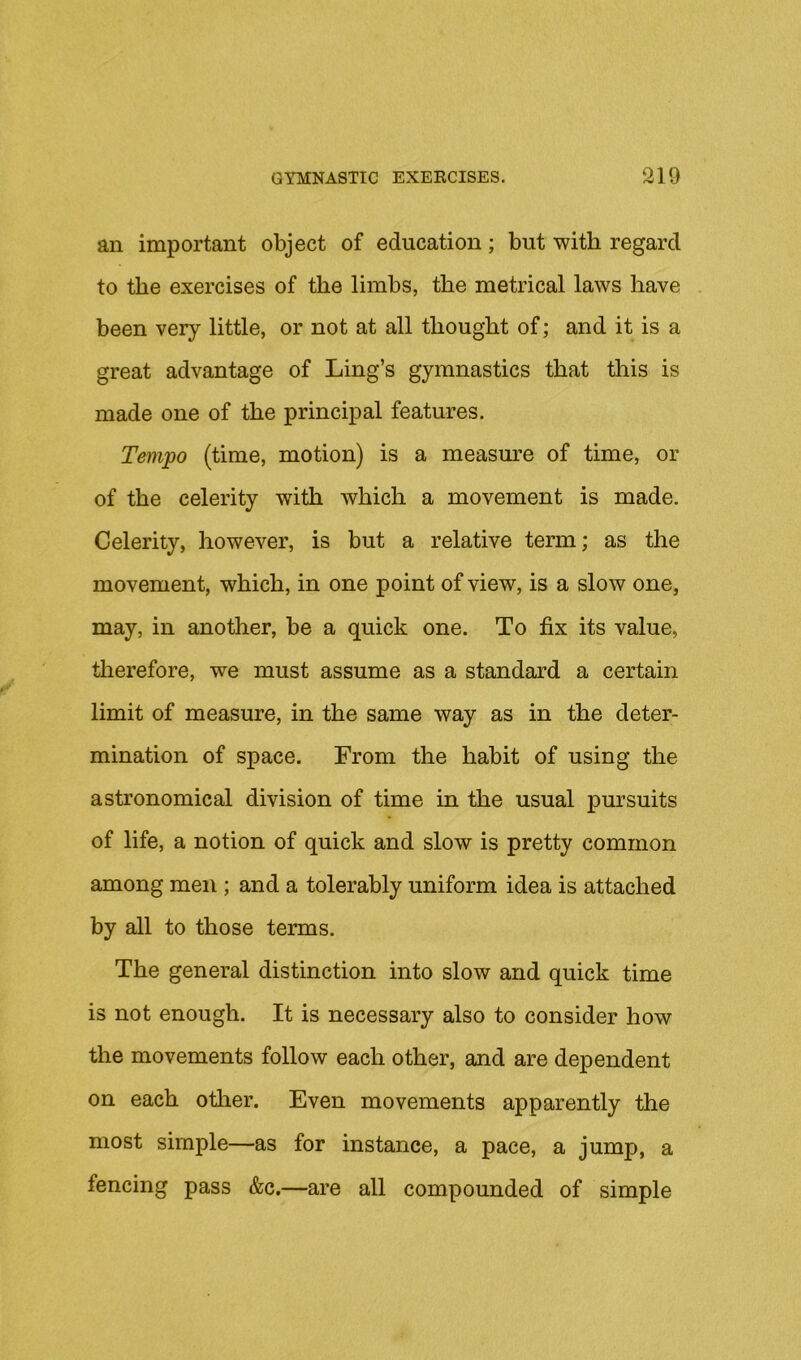 GYMNASTIC EXERCISES. 219

an important object of education; but with regard to the exercises of the limbs, the metrical laws have been very little, or not at all thought of; and it is a great advantage of Ling's gymnastics that this is made one of the principal features.

Tempo (time, motion) is a measure of time, or of the celerity with which a movement is made. Celerity, however, is but a relative term; as the movement, which, in one point of view, is a slow one, may, in another, be a quick one. To fix its value, therefore, we must assume as a standard a certain limit of measure, in the same way as in the determination of space. From the habit of using the astronomical division of time in the usual pursuits of life, a notion of quick and slow is pretty common among men; and a tolerably uniform idea is attached by all to those terms.

The general distinction into slow and quick time is not enough. It is necessary also to consider how the movements follow each other, and are dependent on each other. Even movements apparently the most simple—as for instance, a pace, a jump, a fencing pass &c.—are all compounded of simple